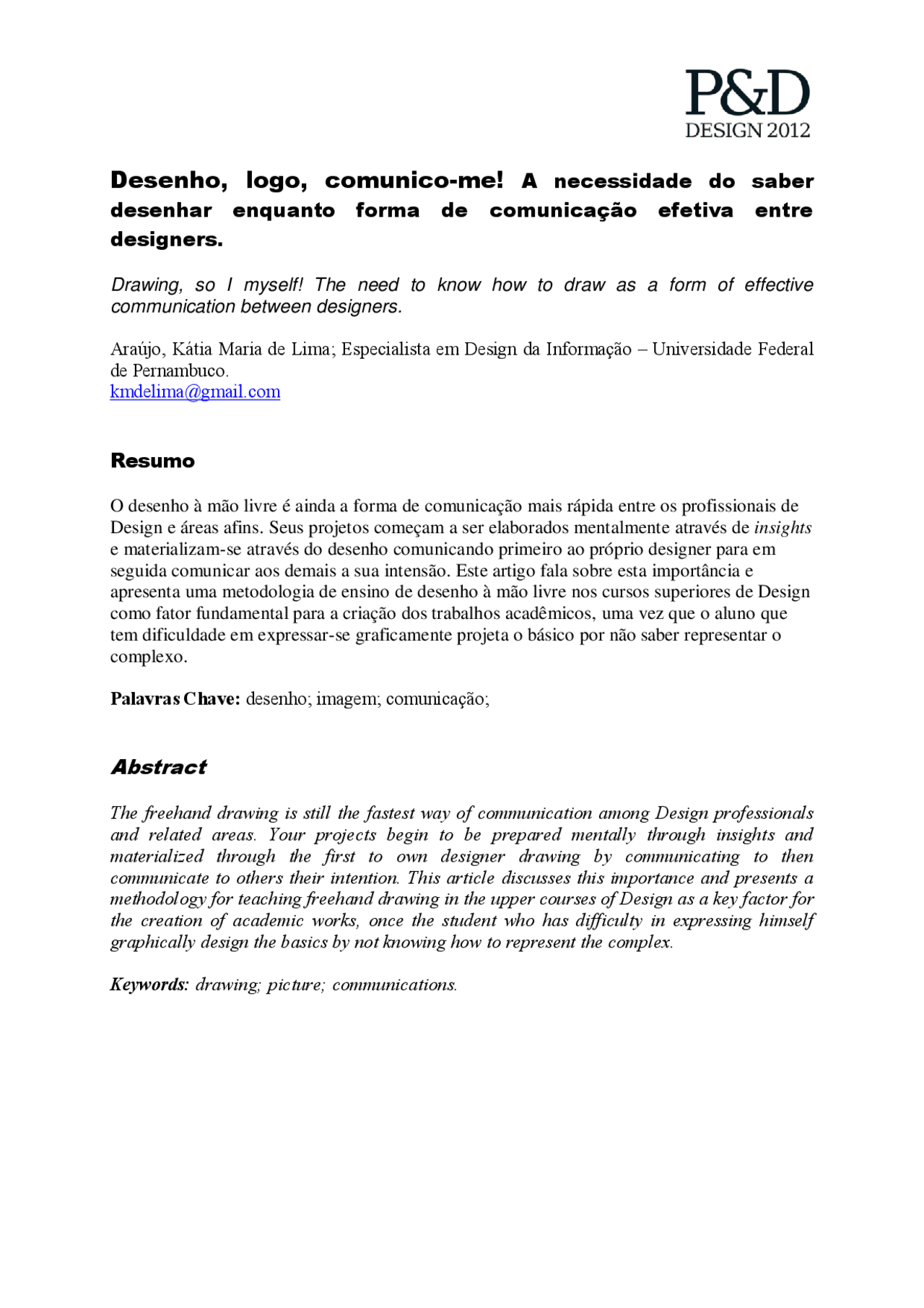 P&D
DESIGN 2012

Desenho, logo, comunico-me! A necessidade do saber desenhar enquanto forma de comunicação efetiva entre designers.

Drawing, so I myself! The need to know how to draw as a form of effective communication between designers.

Araújo, Kátia Maria de Lima; Especialista em Design da Informação – Universidade Federal de Pernambuco.
kmdelima@gmail.com

Resumo

O desenho à mão livre é ainda a forma de comunicação mais rápida entre os profissionais de Design e áreas afins. Seus projetos começam a ser elaborados mentalmente através de insights e materializam-se através do desenho comunicando primeiro ao próprio designer para em seguida comunicar aos demais a sua intensão. Este artigo fala sobre esta importância e apresenta uma metodologia de ensino de desenho à mão livre nos cursos superiores de Design como fator fundamental para a criação dos trabalhos acadêmicos, uma vez que o aluno que tem dificuldade em expressar-se graficamente projeta o básico por não saber representar o complexo.

Palavras Chave: desenho; imagem; comunicação;

Abstract

The freehand drawing is still the fastest way of communication among Design professionals and related areas. Your projects begin to be prepared mentally through insights and materialized through the first to own designer drawing by communicating to then communicate to others their intention. This article discusses this importance and presents a methodology for teaching freehand drawing in the upper courses of Design as a key factor for the creation of academic works, once the student who has difficulty in expressing himself graphically design the basics by not knowing how to represent the complex.

Keywords: drawing; picture; communications.